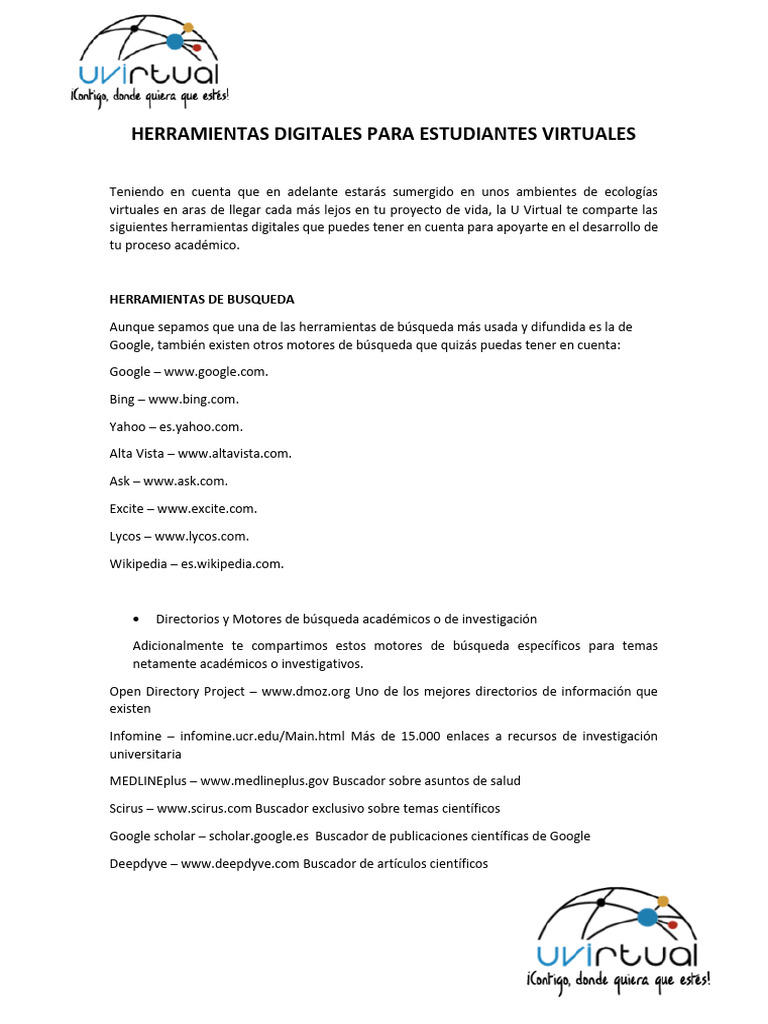 uvirtual
¡Contigo, donde quiera que estés!

HERRAMIENTAS DIGITALES PARA ESTUDIANTES VIRTUALES

Teniendo en cuenta que en adelante estarás sumergido en unos ambientes de ecologías virtuales en aras de llegar cada más lejos en tu proyecto de vida, la U Virtual te comparte las siguientes herramientas digitales que puedes tener en cuenta para apoyarte en el desarrollo de tu proceso académico.

HERRAMIENTAS DE BUSQUEDA

Aunque sepamos que una de las herramientas de búsqueda más usada y difundida es la de Google, también existen otros motores de búsqueda que quizás puedas tener en cuenta:

Google – www.google.com.

Bing – www.bing.com.

Yahoo – es.yahoo.com.

Alta Vista – www.altavista.com.

Ask – www.ask.com.

Excite – www.excite.com.

Lycos – www.lycos.com.

Wikipedia – es.wikipedia.com.

• Directorios y Motores de búsqueda académicos o de investigación

Adicionalmente te compartimos estos motores de búsqueda específicos para temas netamente académicos o investigativos.

Open Directory Project – www.dmoz.org Uno de los mejores directorios de información que existen

Infomine – infomine.ucr.edu/Main.html Más de 15.000 enlaces a recursos de investigación universitaria

MEDLINEplus – www.medlineplus.gov Buscador sobre asuntos de salud

Scirus – www.scirus.com Buscador exclusivo sobre temas científicos

Google scholar – scholar.google.es Buscador de publicaciones científicas de Google

Deepdyve – www.deepdyve.com Buscador de artículos científicos

uvirtual
¡Contigo, donde quiera que estés!